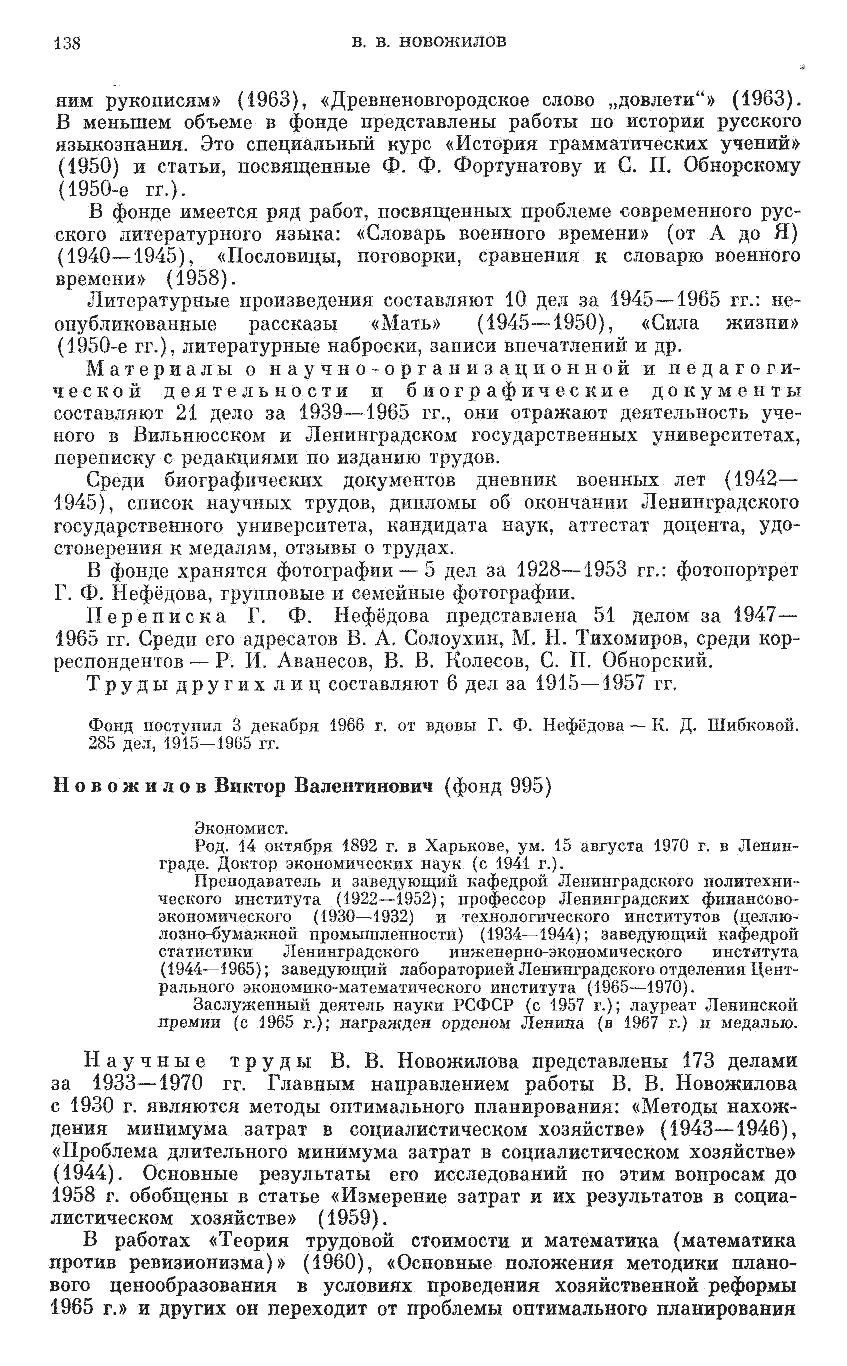 138 В. В. НОВОЖИЛОВ

ним рукописям» (1963), «Древненовгородское слово „довлети“» (1963). В меньшем объеме в фонде представлены работы по истории русского языкознания. Это специальный курс «История грамматических учений» (1950) и статьи, посвященные Ф. Ф. Фортунатову и С. П. Обнорскому (1950-е гг.).

В фонде имеется ряд работ, посвященных проблеме современного русского литературного языка: «Словарь военного времени» (от А до Я) (1940—1945), «Пословицы, поговорки, сравнения к словарю военного времени» (1958).

Литературные произведения составляют 10 дел за 1945—1965 гг.: неопубликованные рассказы «Мать» (1945—1950), «Сила жизни» (1950-е гг.), литературные наброски, записи впечатлений и др.

Материалы о научно-организационной и педагогической деятельности и биографические документы составляют 21 дело за 1939—1965 гг., они отражают деятельность ученого в Вильнюсском и Ленинградском государственных университетах, переписку с редакциями по изданию трудов.

Среди биографических документов дневник военных лет (1942—1945), список научных трудов, дипломы об окончании Ленинградского государственного университета, кандидата наук, аттестат доцента, удостоверения к медалям, отзывы о трудах.

В фонде хранятся фотографии — 5 дел за 1928—1953 гг.: фотопортрет Г. Ф. Нефёдова, групповые и семейные фотографии.

Переписка Г. Ф. Нефёдова представлена 51 делом за 1947—1965 гг. Среди его адресатов В. А. Солоухин, М. Н. Тихомиров, среди корреспондентов — Р. И. Аванесов, В. В. Колесов, С. П. Обнорский.

Труды других лиц составляют 6 дел за 1915—1957 гг.

Фонд поступил 3 декабря 1966 г. от вдовы Г. Ф. Нефёдова — К. Д. Шибковой. 285 дел, 1915—1965 гг.

Новожилов Виктор Валентинович (фонд 995)

Экономист.

Род. 14 октября 1892 г. в Харькове, ум. 15 августа 1970 г. в Ленинграде. Доктор экономических наук (с 1941 г.).

Преподаватель и заведующий кафедрой Ленинградского политехнического института (1922—1952); профессор Ленинградских финансово-экономического (1930—1932) и технологического институтов (целлюлозно-бумажной промышленности) (1934—1944); заведующий кафедрой статистики Ленинградского инженерно-экономического института (1944—1965); заведующий лабораторией Ленинградского отделения Центрального экономико-математического института (1965—1970).

Заслуженный деятель науки РСФСР (с 1957 г.); лауреат Ленинской премии (с 1965 г.); награжден орденом Ленина (в 1967 г.) и медалью.

Научные труды В. В. Новожилова представлены 173 делами за 1933—1970 гг. Главным направлением работы В. В. Новожилова с 1930 г. являются методы оптимального планирования: «Методы нахождения минимума затрат в социалистическом хозяйстве» (1943—1946), «Проблема длительного минимума затрат в социалистическом хозяйстве» (1944). Основные результаты его исследований по этим вопросам до 1958 г. обобщены в статье «Измерение затрат и их результатов в социалистическом хозяйстве» (1959).

В работах «Теория трудовой стоимости и математика (математика против ревизионизма)» (1960), «Основные положения методики планового ценообразования в условиях проведения хозяйственной реформы 1965 г.» и других он переходит от проблемы оптимального планирования